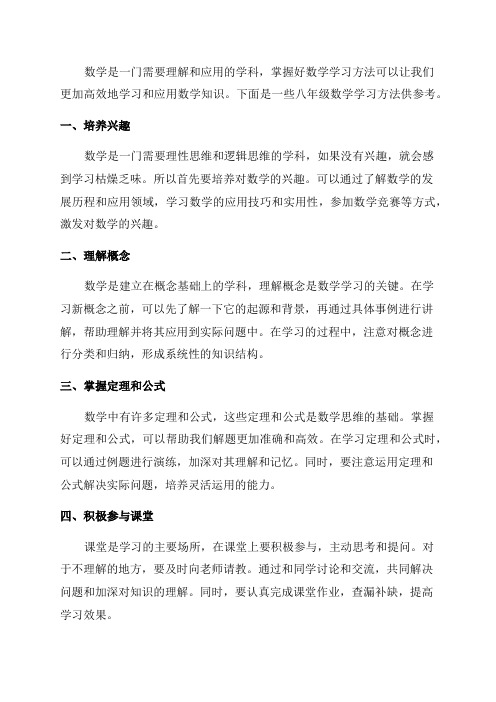 数学是一门需要理解和应用的学科，掌握好数学学习方法可以让我们更加高效地学习和应用数学知识。下面是一些八年级数学学习方法供参考。

一、培养兴趣

数学是一门需要理性思维和逻辑思维的学科，如果没有兴趣，就会感到学习枯燥乏味。所以首先要培养对数学的兴趣。可以通过了解数学的发展历程和应用领域，学习数学的应用技巧和实用性，参加数学竞赛等方式，激发对数学的兴趣。

二、理解概念

数学是建立在概念基础上的学科，理解概念是数学学习的关键。在学习新概念之前，可以先了解一下它的起源和背景，再通过具体事例进行讲解，帮助理解并将其应用到实际问题中。在学习的过程中，注意对概念进行分类和归纳，形成系统性的知识结构。

三、掌握定理和公式

数学中有许多定理和公式，这些定理和公式是数学思维的基础。掌握好定理和公式，可以帮助我们解题更加准确和高效。在学习定理和公式时，可以通过例题进行演练，加深对其理解和记忆。同时，要注意运用定理和公式解决实际问题，培养灵活运用的能力。

四、积极参与课堂

课堂是学习的主要场所，在课堂上要积极参与，主动思考和提问。对于不理解的地方，要及时向老师请教。通过和同学讨论和交流，共同解决问题和加深对知识的理解。同时，要认真完成课堂作业，查漏补缺，提高学习效果。